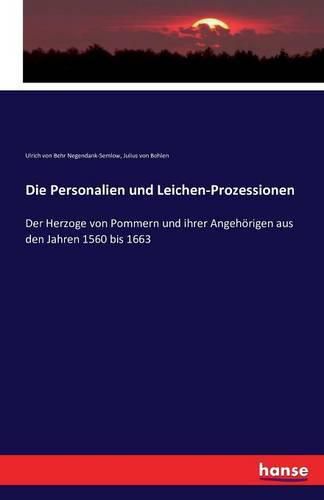 Ulrich von Behr Negendank-Semlow, Julius von Bohlen

Die Personalien und Leichen-Prozessionen

Der Herzoge von Pommern und ihrer Angehörigen aus den Jahren 1560 bis 1663

hanse